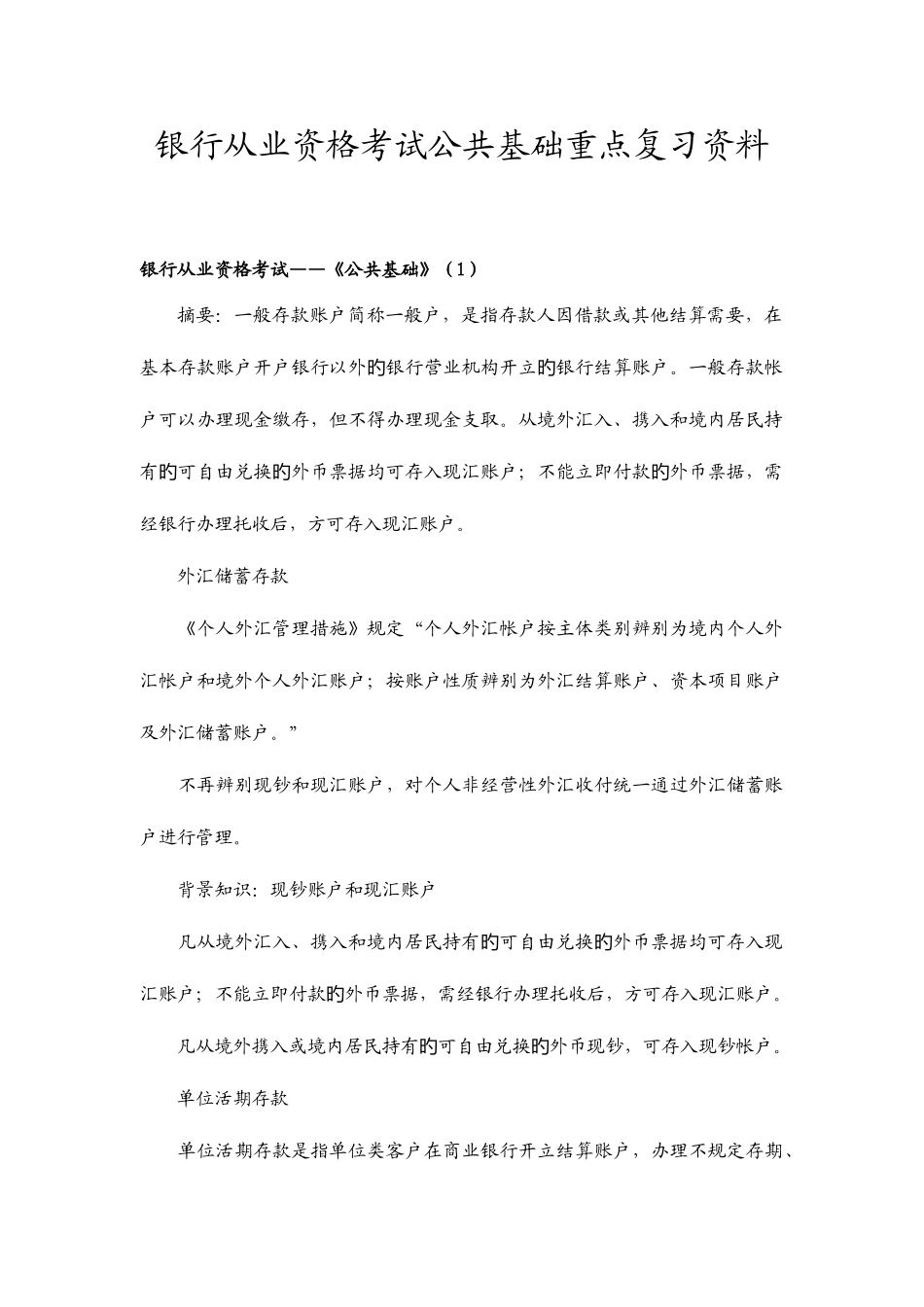 银行从业资格考试公共基础重点复习资料

银行从业资格考试——《公共基础》（1）

摘要：一般存款账户简称一般户，是指存款人因借款或其他结算需要，在基本存款账户开户银行以外的银行营业机构开立的银行结算账户。一般存款帐户可以办理现金缴存，但不得办理现金支取。从境外汇入、携入和境内居民持有的可自由兑换的外币票据均可存入现汇账户；不能立即付款的外币票据，需经银行办理托收后，方可存入现汇账户。

外汇储蓄存款

《个人外汇管理措施》规定“个人外汇帐户按主体类别辨别为境内个人外汇帐户和境外个人外汇账户；按账户性质辨别为外汇结算账户、资本项目账户及外汇储蓄账户。”

不再辨别现钞和现汇账户，对个人非经营性外汇收付统一通过外汇储蓄账户进行管理。

背景知识：现钞账户和现汇账户

凡从境外汇入、携入和境内居民持有的可自由兑换的外币票据均可存入现汇账户；不能立即付款的外币票据，需经银行办理托收后，方可存入现汇账户。

凡从境外携入或境内居民持有的可自由兑换的外币现钞，可存入现钞帐户。

单位活期存款

单位活期存款是指单位类客户在商业银行开立结算账户，办理不规定存期、